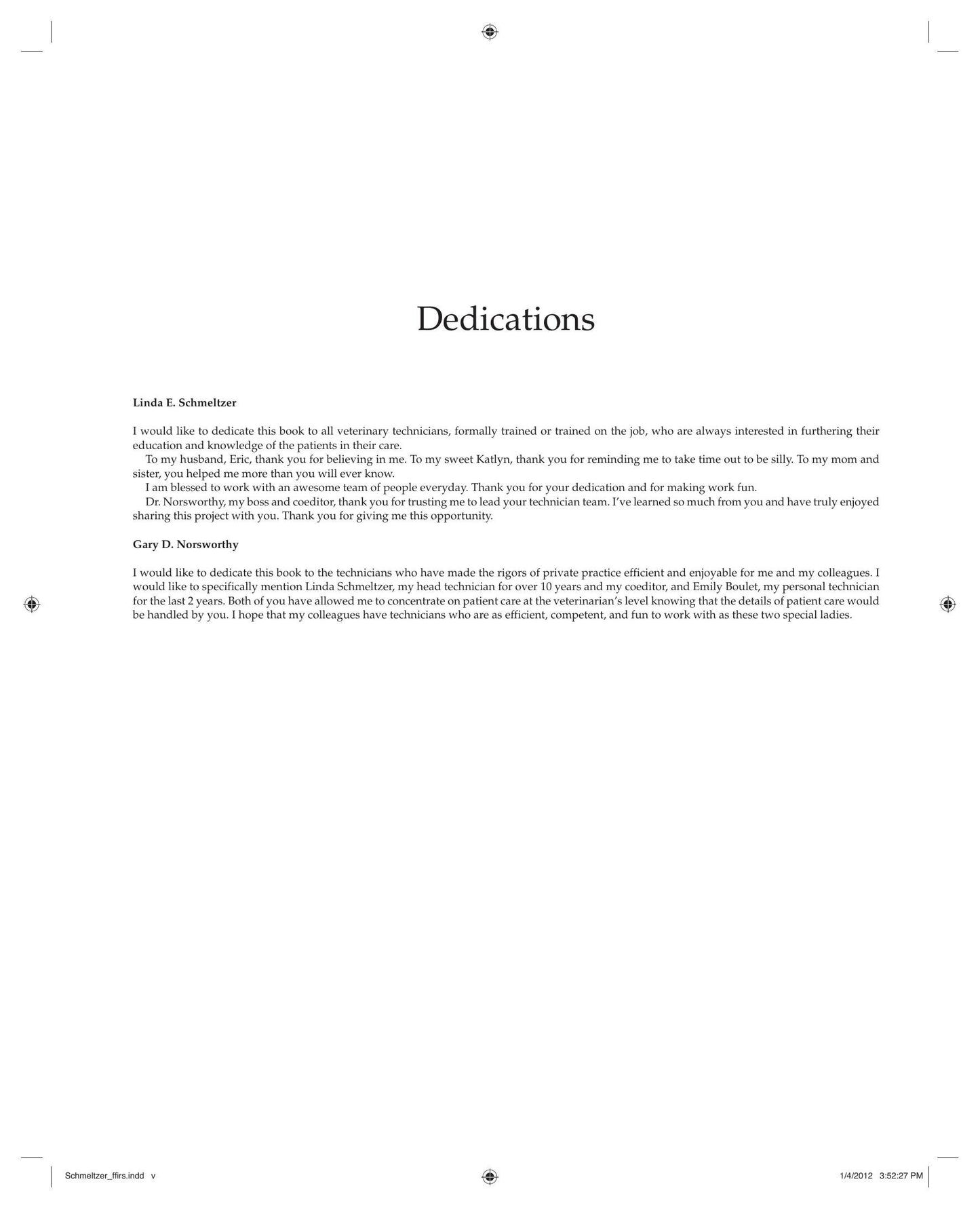 Dedications

Linda E. Schmeltzer

I would like to dedicate this book to all veterinary technicians, formally trained or trained on the job, who are always interested in furthering their education and knowledge of the patients in their care.

To my husband, Eric, thank you for believing in me. To my sweet Katlyn, thank you for reminding me to take time out to be silly. To my mom and sister, you helped me more than you will ever know.

I am blessed to work with an awesome team of people everyday. Thank you for your dedication and for making work fun.

Dr. Norsworthy, my boss and coeditor, thank you for trusting me to lead your technician team. I've learned so much from you and have truly enjoyed sharing this project with you. Thank you for giving me this opportunity.

Gary D. Norsworthy

I would like to dedicate this book to the technicians who have made the rigors of private practice efficient and enjoyable for me and my colleagues. I would like to specifically mention Linda Schmeltzer, my head technician for over 10 years and my coeditor, and Emily Boulet, my personal technician for the last 2 years. Both of you have allowed me to concentrate on patient care at the veterinarian's level knowing that the details of patient care would be handled by you. I hope that my colleagues have technicians who are as efficient, competent, and fun to work with as these two special ladies.

Schmeltzer_ffirs.indd v

1/4/2012 3:52:27 PM